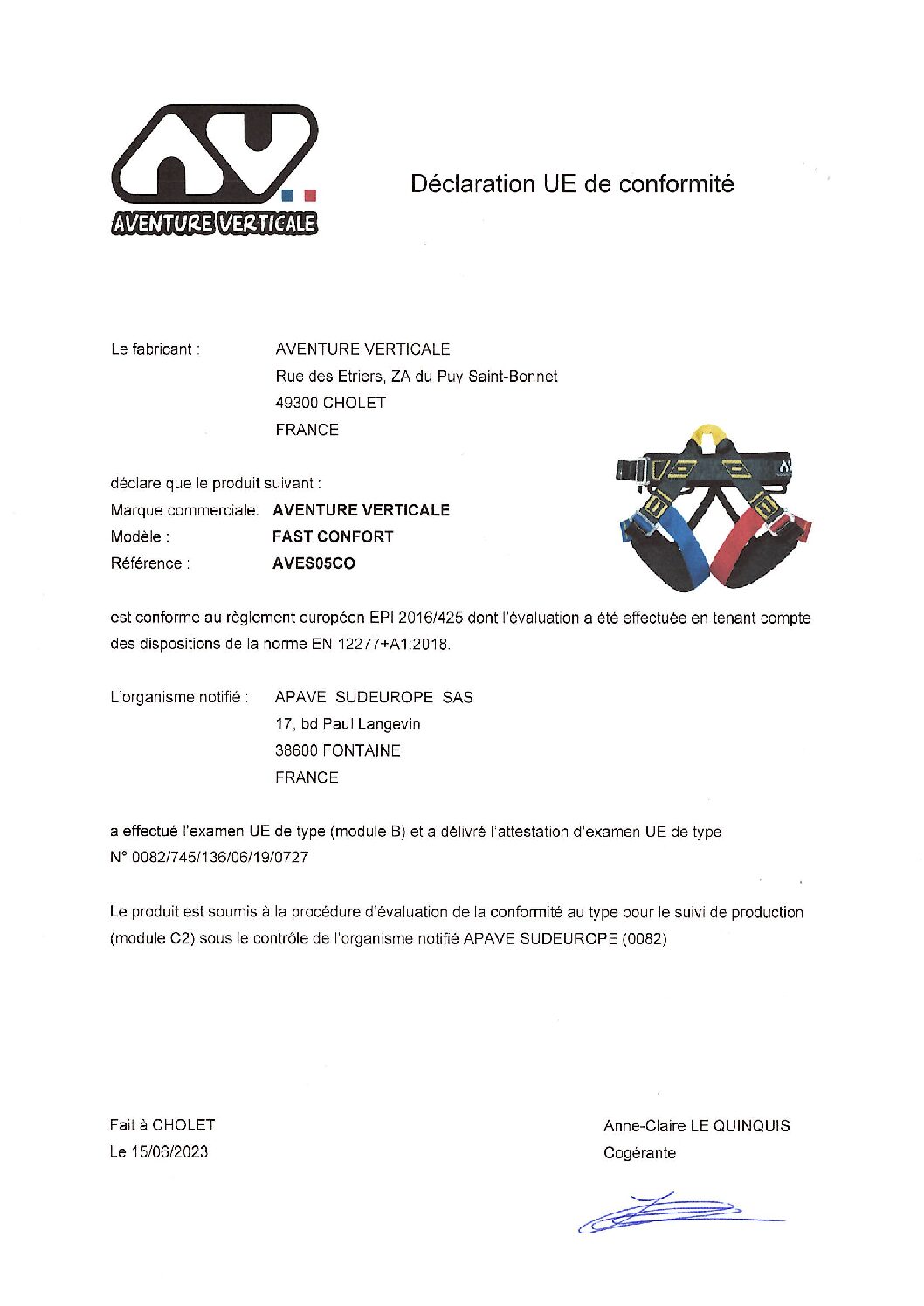 AV
AVENTURE VERTICALE

Déclaration UE de conformité

Le fabricant : AVENTURE VERTICALE
Rue des Etriers, ZA du Puy Saint-Bonnet
49300 CHOLET
FRANCE

déclare que le produit suivant :
Marque commerciale: AVENTURE VERTICALE
Modèle : FAST CONFORT
Référence : AVES05CO

est conforme au règlement européen EPI 2016/425 dont l'évaluation a été effectuée en tenant compte des dispositions de la norme EN 12277+A1:2018.

L'organisme notifié : APAVE SUDEUROPE SAS
17, bd Paul Langevin
38600 FONTAINE
FRANCE

a effectué l'examen UE de type (module B) et a délivré l'attestation d'examen UE de type N° 0082/745/136/06/19/0727

Le produit est soumis à la procédure d'évaluation de la conformité au type pour le suivi de production (module C2) sous le contrôle de l'organisme notifié APAVE SUDEUROPE (0082)

Fait à CHOLET
Le 15/06/2023

Anne-Claire LE QUINQUIS
Cogérante